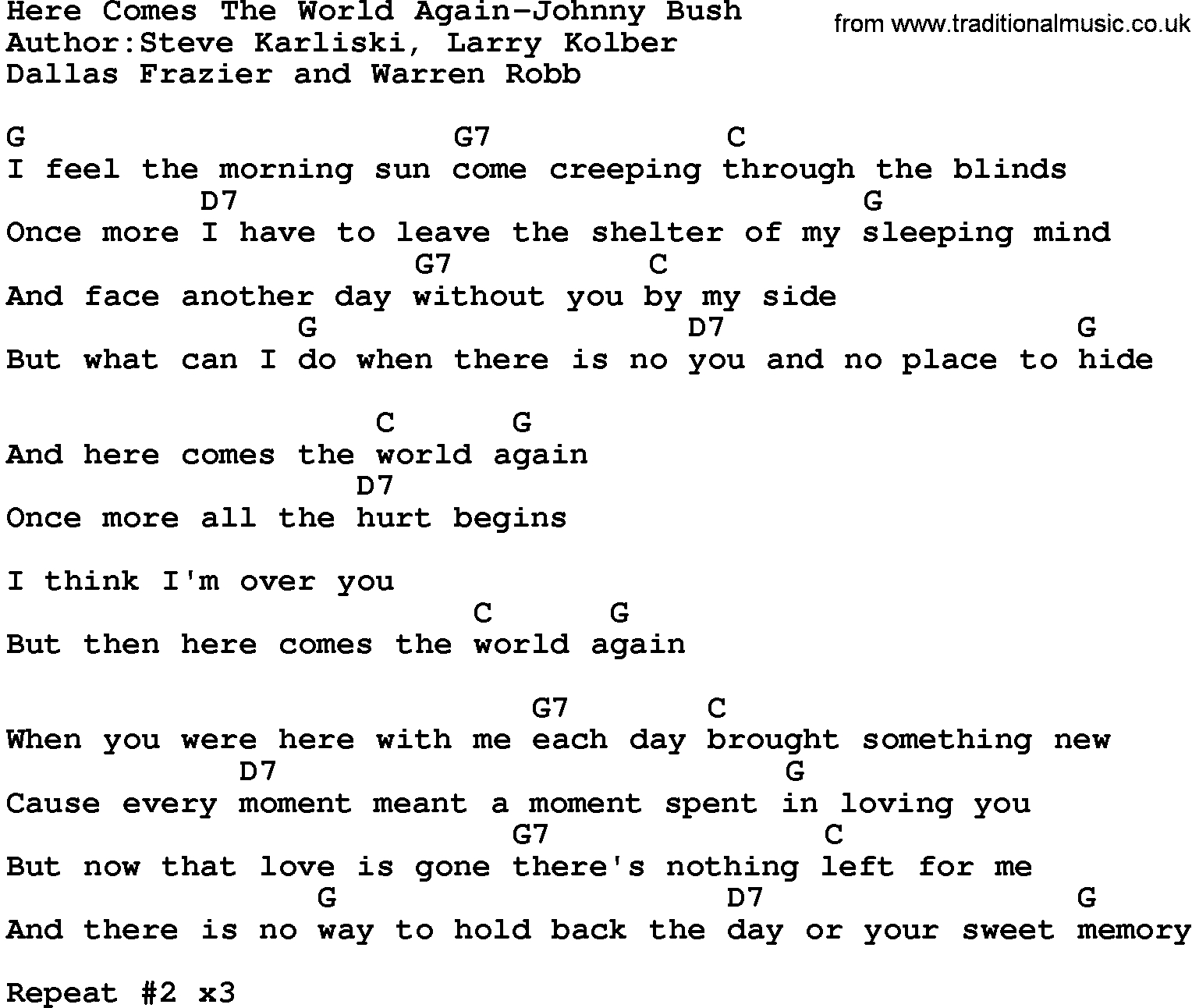 Here Comes The World Again-Johnny Bush
Author:Steve Karliski, Larry Kolber
Dallas Frazier and Warren Robb

from www.traditionalmusic.co.uk

G G7 C
I feel the morning sun come creeping through the blinds
D7 G
Once more I have to leave the shelter of my sleeping mind
G7 C
And face another day without you by my side
G D7 G
But what can I do when there is no you and no place to hide

C G
And here comes the world again
D7
Once more all the hurt begins

I think I'm over you
C G
But then here comes the world again

G7 C
When you were here with me each day brought something new
D7 G
Cause every moment meant a moment spent in loving you
G7 C
But now that love is gone there's nothing left for me
G D7 G
And there is no way to hold back the day or your sweet memory

Repeat #2 x3